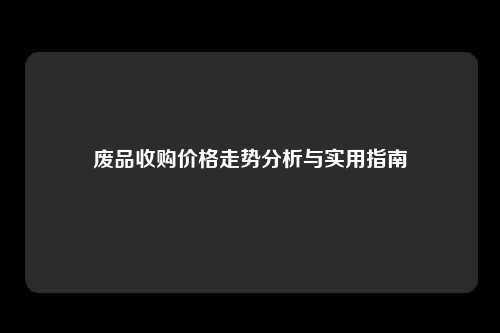 废品收购价格走势分析与实用指南